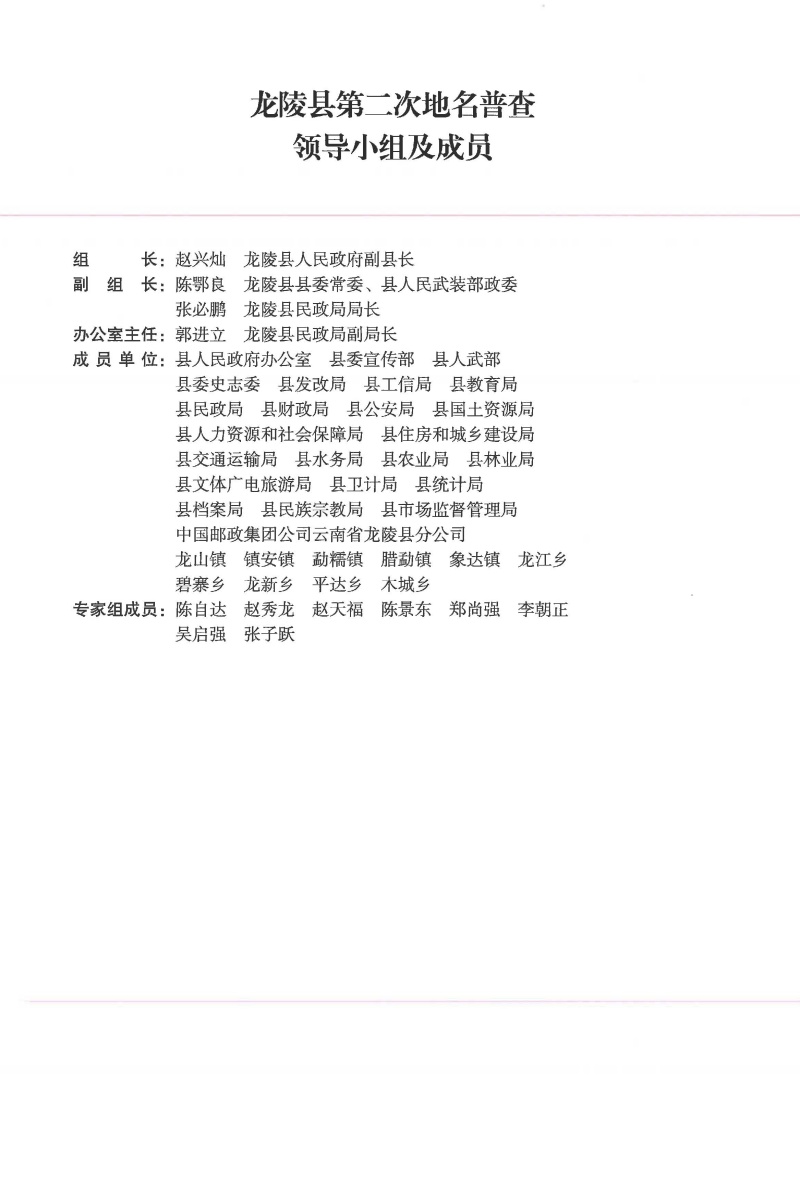 龙陵县第二次地名普查
领导小组及成员

组　　长：赵兴灿　龙陵县人民政府副县长
副 组 长：陈鄂良　龙陵县县委常委、县人民武装部政委
张必鹏　龙陵县民政局局长
办公室主任：郭进立　龙陵县民政局副局长
成 员 单 位：县人民政府办公室　县委宣传部　县人武部
县委史志委　县发改局　县工信局　县教育局
县民政局　县财政局　县公安局　县国土资源局
县人力资源和社会保障局　县住房和城乡建设局
县交通运输局　县水务局　县农业局　县林业局
县文体广电旅游局　县卫计局　县统计局
县档案局　县民族宗教局　县市场监督管理局
中国邮政集团公司云南省龙陵县分公司
龙山镇　镇安镇　勐糯镇　腊勐镇　象达镇　龙江乡
碧寨乡　龙新乡　平达乡　木城乡
专家组成员：陈自达　赵秀龙　赵天福　陈景东　郑尚强　李朝正
吴启强　张子跃